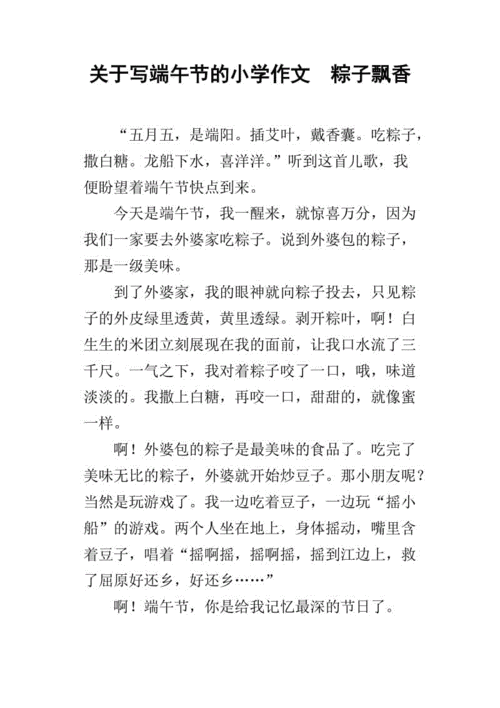 关于写端午节的小学作文 粽子飘香

“五月五，是端阳。插艾叶，戴香囊。吃粽子，撒白糖。龙船下水，喜洋洋。”听到这首儿歌，我便盼望着端午节快点到来。

今天是端午节，我一醒来，就惊喜万分，因为我们一家要去外婆家吃粽子。说到外婆包的粽子，那是一级美味。

到了外婆家，我的眼神就向粽子投去，只见粽子的外皮绿里透黄，黄里透绿。剥开粽叶，啊！白生生的米团立刻展现在我的面前，让我口水流了三千尺。一气之下，我对着粽子咬了一口，哦，味道淡淡的。我撒上白糖，再咬一口，甜甜的，就像蜜一样。

啊！外婆包的粽子是最美味的食品了。吃完了美味无比的粽子，外婆就开始炒豆子。那小朋友呢？当然是玩游戏了。我一边吃着豆子，一边玩“摇小船”的游戏。两个人坐在地上，身体摇动，嘴里含着豆子，唱着“摇啊摇，摇啊摇，摇到江边上，救了屈原好还乡，好还乡……”

啊！端午节，你是给我记忆最深的节日了。